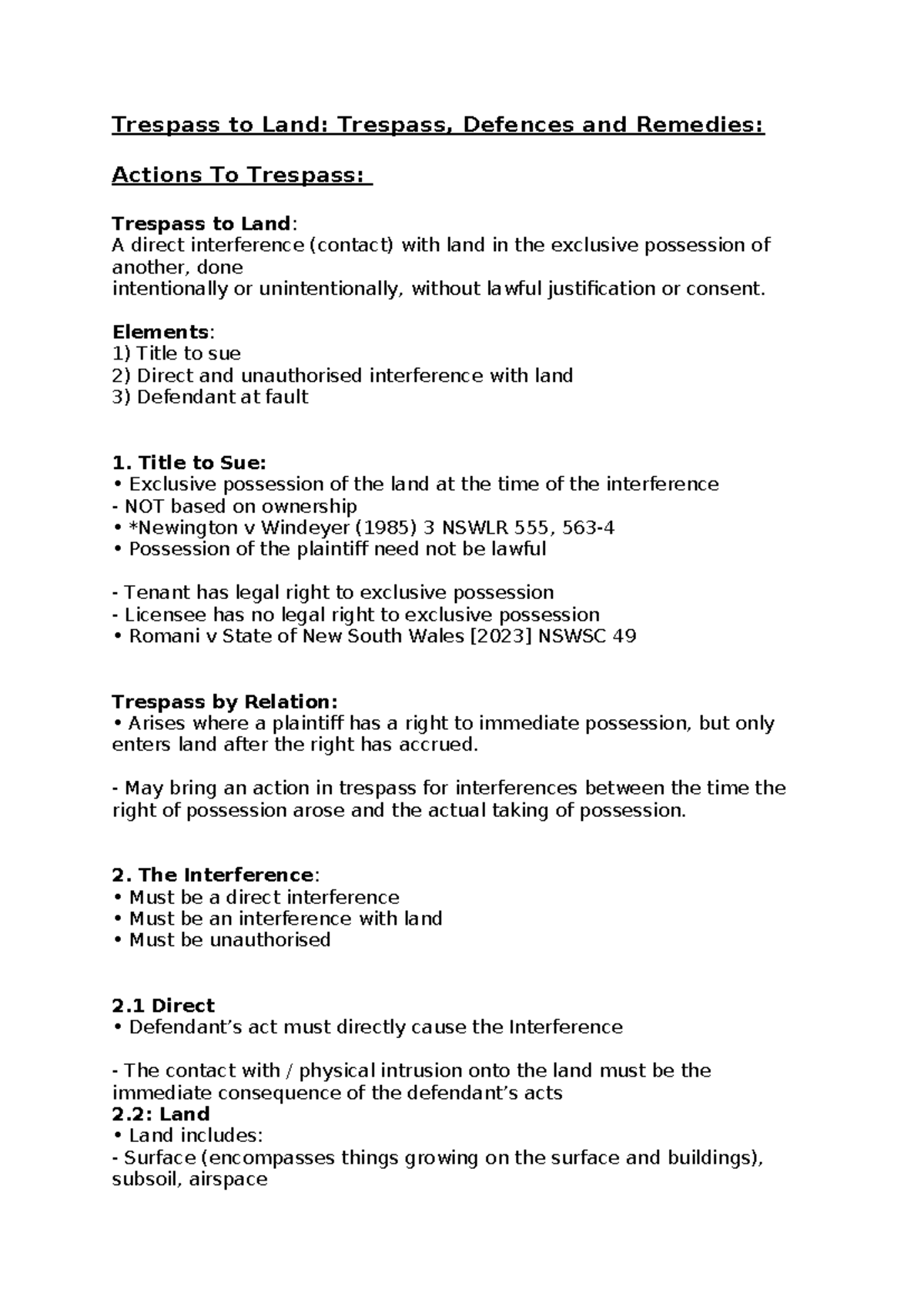 Trespass to Land: Trespass, Defences and Remedies:

Actions To Trespass:

Trespass to Land:
A direct interference (contact) with land in the exclusive possession of another, done intentionally or unintentionally, without lawful justification or consent.

Elements:
1) Title to sue
2) Direct and unauthorised interference with land
3) Defendant at fault

1. Title to Sue:
• Exclusive possession of the land at the time of the interference
- NOT based on ownership
• *Newington v Windeyer (1985) 3 NSWLR 555, 563-4
• Possession of the plaintiff need not be lawful

- Tenant has legal right to exclusive possession
- Licensee has no legal right to exclusive possession
• Romani v State of New South Wales [2023] NSWSC 49

Trespass by Relation:
• Arises where a plaintiff has a right to immediate possession, but only enters land after the right has accrued.

- May bring an action in trespass for interferences between the time the right of possession arose and the actual taking of possession.

2. The Interference:
• Must be a direct interference
• Must be an interference with land
• Must be unauthorised

2.1 Direct
• Defendant's act must directly cause the Interference

- The contact with / physical intrusion onto the land must be the immediate consequence of the defendant's acts
2.2: Land
• Land includes:
- Surface (encompasses things growing on the surface and buildings), subsoil, airspace